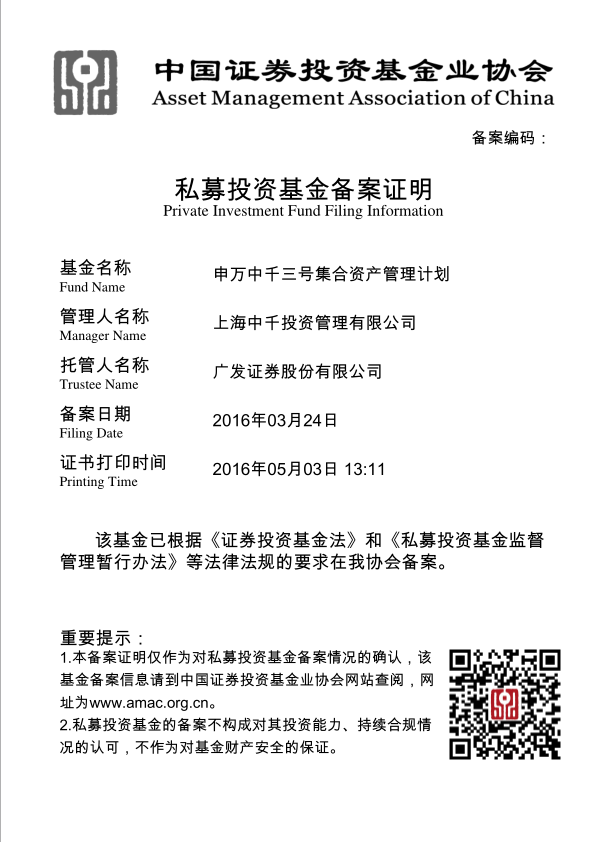 中国证券投资基金业协会
Asset Management Association of China

备案编码：

私募投资基金备案证明
Private Investment Fund Filing Information

基金名称
Fund Name
申万中千三号集合资产管理计划

管理人名称
Manager Name
上海中千投资管理有限公司

托管人名称
Trustee Name
广发证券股份有限公司

备案日期
Filing Date
2016年03月24日

证书打印时间
Printing Time
2016年05月03日 13:11

该基金已根据《证券投资基金法》和《私募投资基金监督管理暂行办法》等法律法规的要求在我协会备案。

重要提示：
1.本备案证明仅作为对私募投资基金备案情况的确认，该基金备案信息请到中国证券投资基金业协会网站查阅，网址为www.amac.org.cn。
2.私募投资基金的备案不构成对其投资能力、持续合规情况的认可，不作为对基金财产安全的保证。